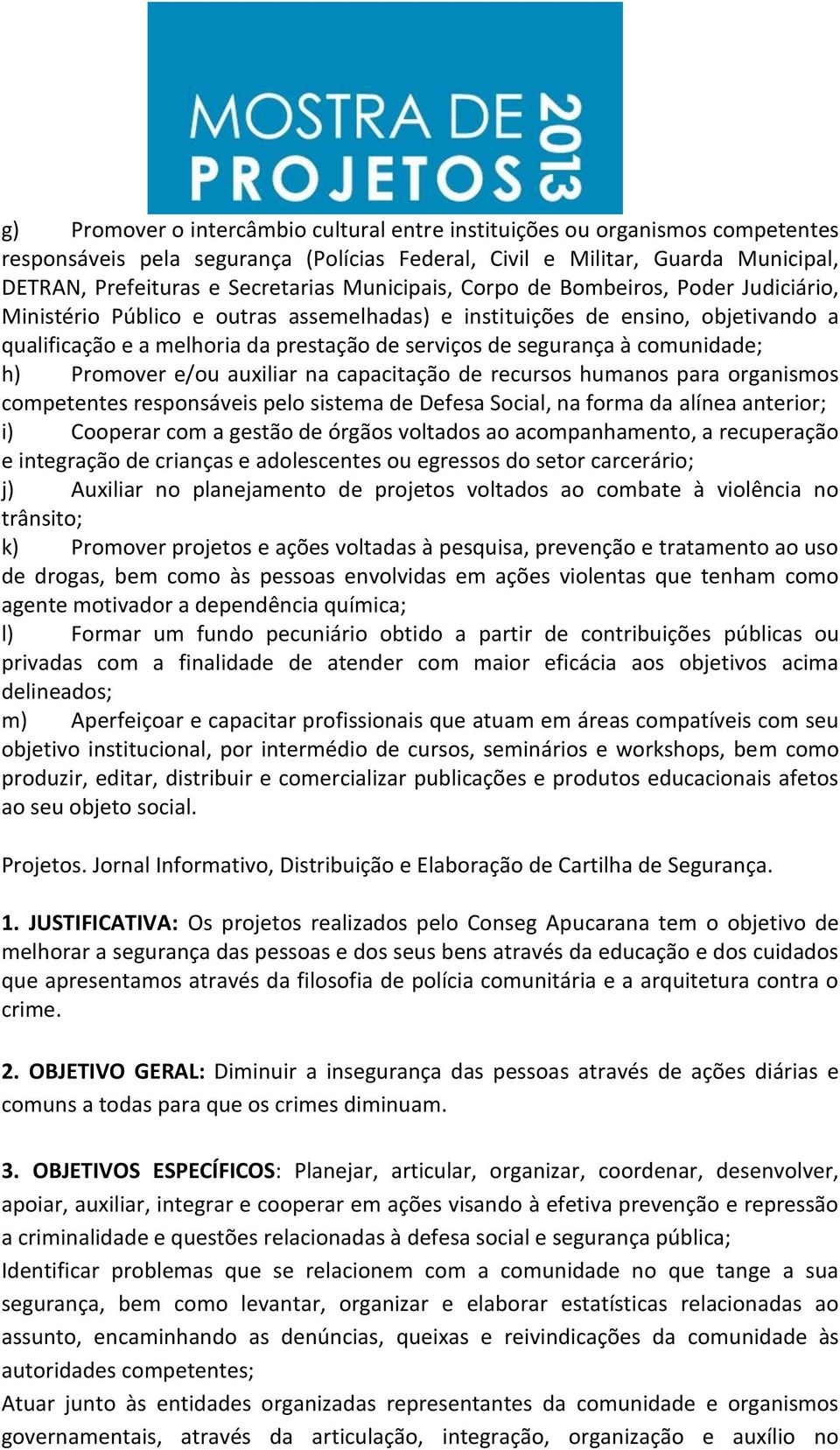 MOSTRA DE PROJETOS 2013

g) Promover o intercâmbio cultural entre instituições ou organismos competentes responsáveis pela segurança (Polícias Federal, Civil e Militar, Guarda Municipal, DETRAN, Prefeituras e Secretarias Municipais, Corpo de Bombeiros, Poder Judiciário, Ministério Público e outras assemelhadas) e instituições de ensino, objetivando a qualificação e a melhoria da prestação de serviços de segurança à comunidade;
h) Promover e/ou auxiliar na capacitação de recursos humanos para organismos competentes responsáveis pelo sistema de Defesa Social, na forma da alínea anterior;
i) Cooperar com a gestão de órgãos voltados ao acompanhamento, a recuperação e integração de crianças e adolescentes ou egressos do setor carcerário;
j) Auxiliar no planejamento de projetos voltados ao combate à violência no trânsito;
k) Promover projetos e ações voltadas à pesquisa, prevenção e tratamento ao uso de drogas, bem como às pessoas envolvidas em ações violentas que tenham como agente motivador a dependência química;
l) Formar um fundo pecuniário obtido a partir de contribuições públicas ou privadas com a finalidade de atender com maior eficácia aos objetivos acima delineados;
m) Aperfeiçoar e capacitar profissionais que atuam em áreas compatíveis com seu objetivo institucional, por intermédio de cursos, seminários e workshops, bem como produzir, editar, distribuir e comercializar publicações e produtos educacionais afetos ao seu objeto social.

Projetos. Jornal Informativo, Distribuição e Elaboração de Cartilha de Segurança.

1. JUSTIFICATIVA: Os projetos realizados pelo Conseg Apucarana tem o objetivo de melhorar a segurança das pessoas e dos seus bens através da educação e dos cuidados que apresentamos através da filosofia de polícia comunitária e a arquitetura contra o crime.

2. OBJETIVO GERAL: Diminuir a insegurança das pessoas através de ações diárias e comuns a todas para que os crimes diminuam.

3. OBJETIVOS ESPECÍFICOS: Planejar, articular, organizar, coordenar, desenvolver, apoiar, auxiliar, integrar e cooperar em ações visando à efetiva prevenção e repressão a criminalidade e questões relacionadas à defesa social e segurança pública;
Identificar problemas que se relacionem com a comunidade no que tange a sua segurança, bem como levantar, organizar e elaborar estatísticas relacionadas ao assunto, encaminhando as denúncias, queixas e reivindicações da comunidade às autoridades competentes;
Atuar junto às entidades organizadas representantes da comunidade e organismos governamentais, através da articulação, integração, organização e auxílio no